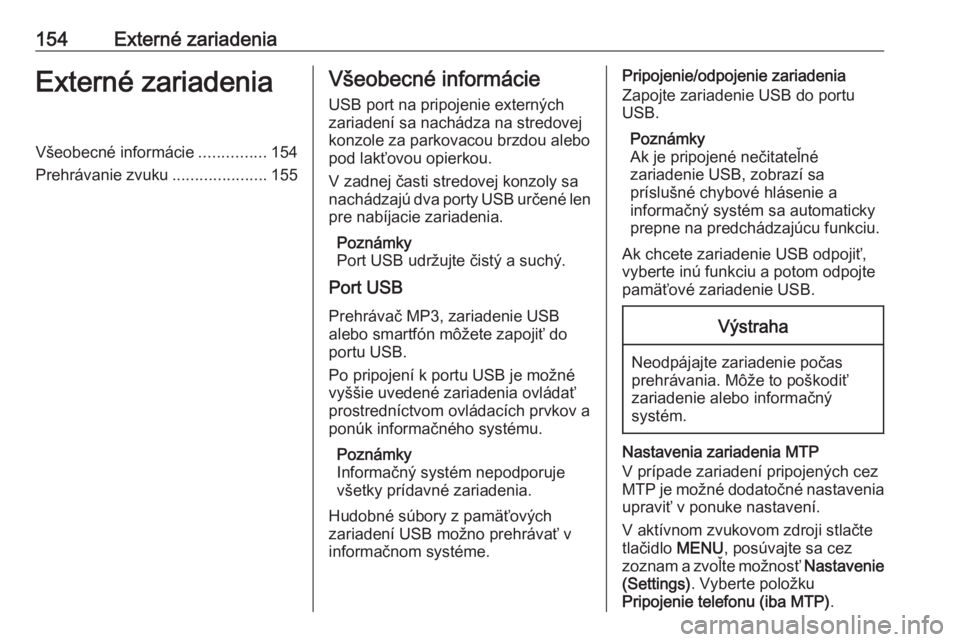 154 Externé zariadenia

Externé zariadenia

Všeobecné informácie ............... 154
Prehrávanie zvuku ..................... 155

Všeobecné informácie

USB port na pripojenie externých zariadení sa nachádza na stredovej konzole za parkovacou brzdou alebo pod lakťovou opierkou.

V zadnej časti stredovej konzoly sa nachádzajú dva porty USB určené len pre nabíjacie zariadenia.

Poznámky
Port USB udržujte čistý a suchý.

Port USB

Prehrávač MP3, zariadenie USB alebo smartfón môžete zapojiť do portu USB.

Po pripojení k portu USB je možné vyššie uvedené zariadenia ovládať prostredníctvom ovládacích prvkov a ponúk informačného systému.

Poznámky
Informačný systém nepodporuje všetky prídavné zariadenia.

Hudobné súbory z pamäťových zariadení USB možno prehrávať v informačnom systéme.

Pripojenie/odpojenie zariadenia

Zapojte zariadenie USB do portu USB.

Poznámky
Ak je pripojené nečitateľné zariadenie USB, zobrazí sa príslušné chybové hlásenie a informačný systém sa automaticky prepne na predchádzajúcu funkciu.

Ak chcete zariadenie USB odpojiť, vyberte inú funkciu a potom odpojte pamäťové zariadenie USB.

Výstraha

Neodpájajte zariadenie počas prehrávania. Môže to poškodiť zariadenie alebo informačný systém.

Nastavenia zariadenia MTP

V prípade zariadení pripojených cez MTP je možné dodatočné nastavenia upraviť v ponuke nastavení.

V aktívnom zvukovom zdroji stlačte tlačidlo MENU, posúvajte sa cez zoznam a zvoľte možnosť Nastavenie (Settings). Vyberte položku Pripojenie telefonu (iba MTP).

carmanualsonline.info